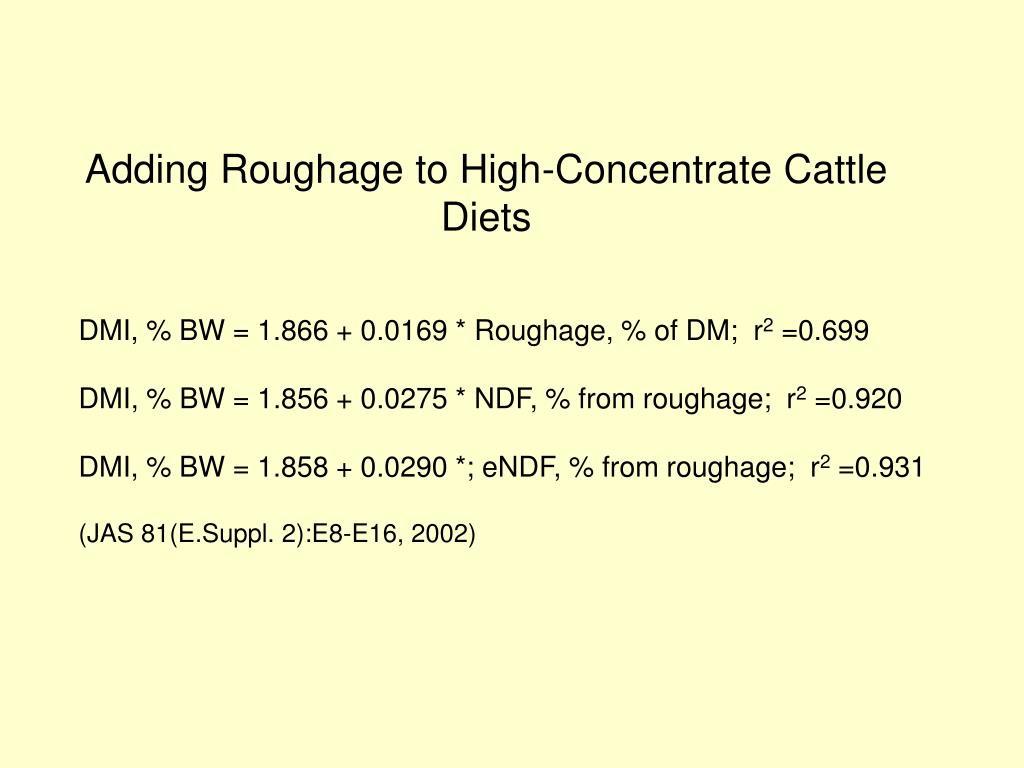 Adding Roughage to High-Concentrate Cattle Diets

DMI, % BW = 1.866 + 0.0169 * Roughage, % of DM;  $r^2$ =0.699

DMI, % BW = 1.856 + 0.0275 * NDF, % from roughage;  $r^2$ =0.920

DMI, % BW = 1.858 + 0.0290 *; eNDF, % from roughage;  $r^2$ =0.931

(JAS 81(E.Suppl. 2):E8-E16, 2002)